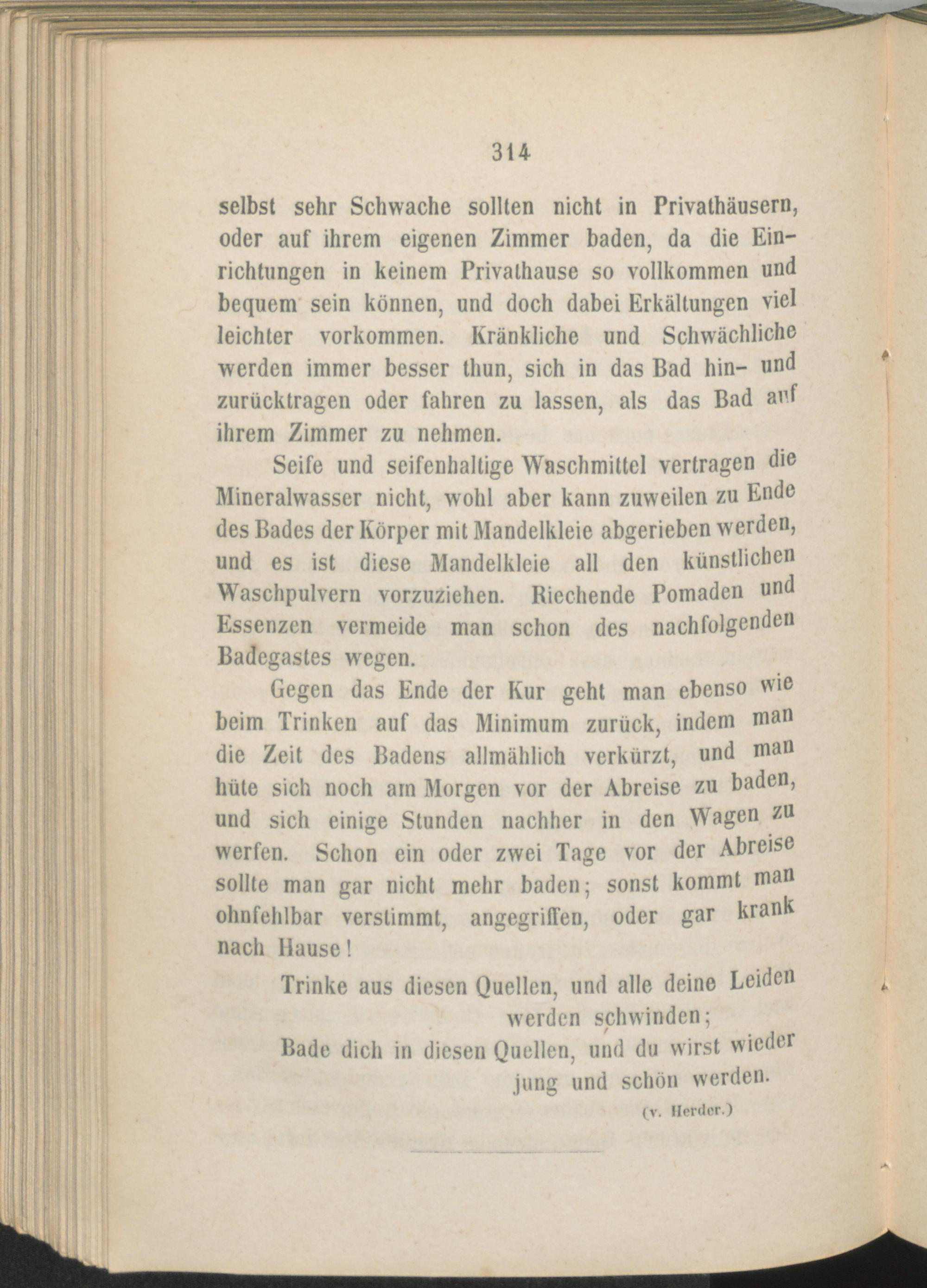 314

selbst sehr Schwache sollten nicht in Privathäusern, oder auf ihrem eigenen Zimmer baden, da die Einrichtungen in keinem Privathause so vollkommen und bequem sein können, und doch dabei Erkältungen viel leichter vorkommen. Kränkliche und Schwächliche werden immer besser thun, sich in das Bad hin- und zurücktragen oder fahren zu lassen, als das Bad auf ihrem Zimmer zu nehmen.

Seife und seifenhaltige Waschmittel vertragen die Mineralwasser nicht, wohl aber kann zuweilen zu Ende des Bades der Körper mit Mandelkleie abgerieben werden, und es ist diese Mandelkleie all den künstlichen Waschpulvern vorzuziehen. Riechende Pomaden und Essenzen vermeide man schon des nachfolgenden Badegastes wegen.

Gegen das Ende der Kur geht man ebenso wie beim Trinken auf das Minimum zurück, indem man die Zeit des Badens allmählich verkürzt, und man hüte sich noch am Morgen vor der Abreise zu baden, und sich einige Stunden nachher in den Wagen zu werfen. Schon ein oder zwei Tage vor der Abreise sollte man gar nicht mehr baden; sonst kommt man ohnfehlbar verstimmt, angegriffen, oder gar krank nach Hause!

Trinke aus diesen Quellen, und alle deine Leiden werden schwinden;
Bade dich in diesen Quellen, und du wirst wieder jung und schön werden.
(v. Herder.)